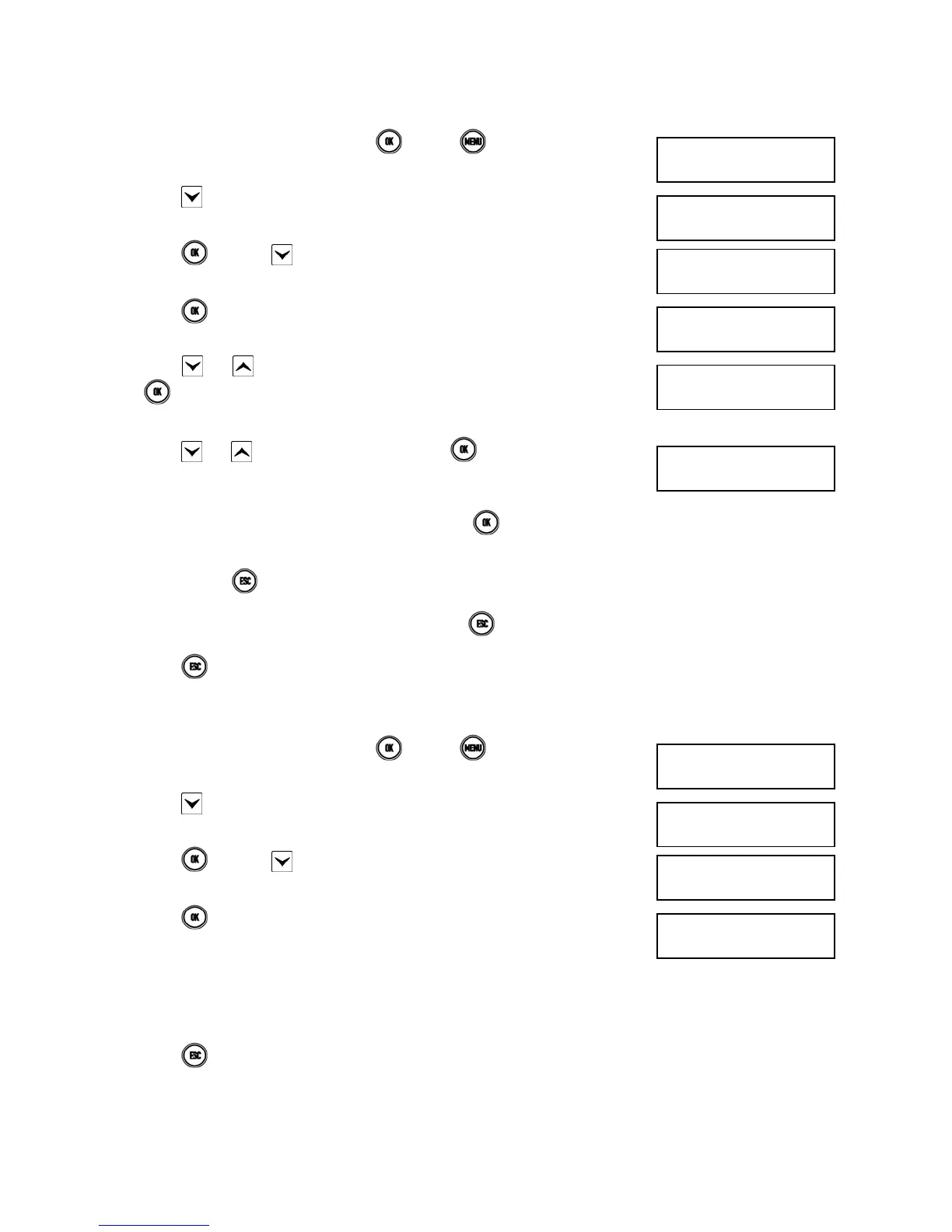 OK MENU

OK

OK

OK

OK

OK

ESC

ESC

ESC

OK MENU

OK

OK

ESC